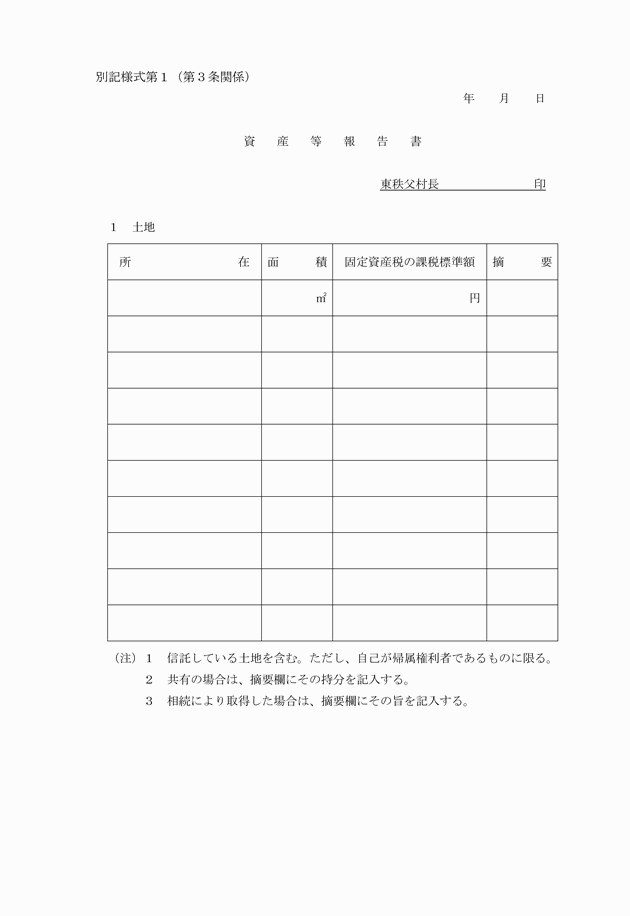 別記様式第１（第３条関係）

年　月　日

資　産　等　報　告　書

東秩父村長　　　　　　　印

１　土地

| 所　在 | 面　積 | 固定資産税の課税標準額 | 摘　要 |
|---|---|---|---|
| | ㎡ | 円 | |
| | | | |
| | | | |
| | | | |
| | | | |
| | | | |
| | | | |
| | | | |
| | | | |
| | | | |

（注）１　信託している土地を含む。ただし、自己が帰属権利者であるものに限る。
２　共有の場合は、摘要欄にその持分を記入する。
３　相続により取得した場合は、摘要欄にその旨を記入する。